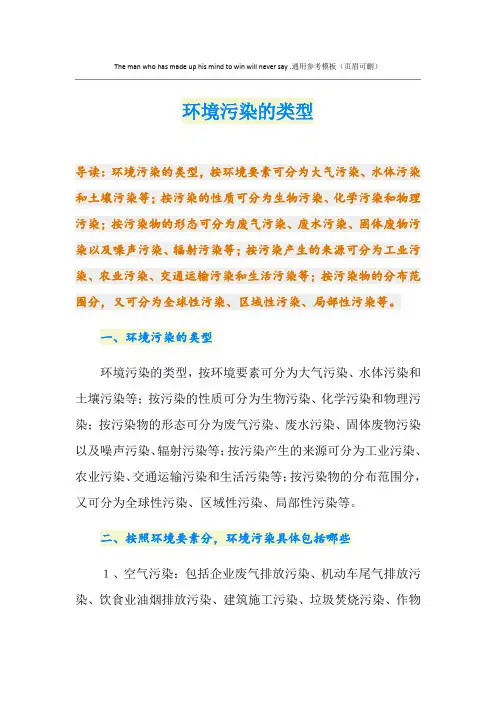 The man who has made up his mind to win will never say .通用参考模板（页眉可删）

环境污染的类型

导读：环境污染的类型，按环境要素可分为大气污染、水体污染和土壤污染等；按污染的性质可分为生物污染、化学污染和物理污染；按污染物的形态可分为废气污染、废水污染、固体废物污染以及噪声污染、辐射污染等；按污染产生的来源可分为工业污染、农业污染、交通运输污染和生活污染等；按污染物的分布范围分，又可分为全球性污染、区域性污染、局部性污染等。

一、环境污染的类型

环境污染的类型，按环境要素可分为大气污染、水体污染和土壤污染等；按污染的性质可分为生物污染、化学污染和物理污染；按污染物的形态可分为废气污染、废水污染、固体废物污染以及噪声污染、辐射污染等；按污染产生的来源可分为工业污染、农业污染、交通运输污染和生活污染等；按污染物的分布范围分，又可分为全球性污染、区域性污染、局部性污染等。

二、按照环境要素分，环境污染具体包括哪些

1、空气污染：包括企业废气排放污染、机动车尾气排放污染、饮食业油烟排放污染、建筑施工污染、垃圾焚烧污染、作物